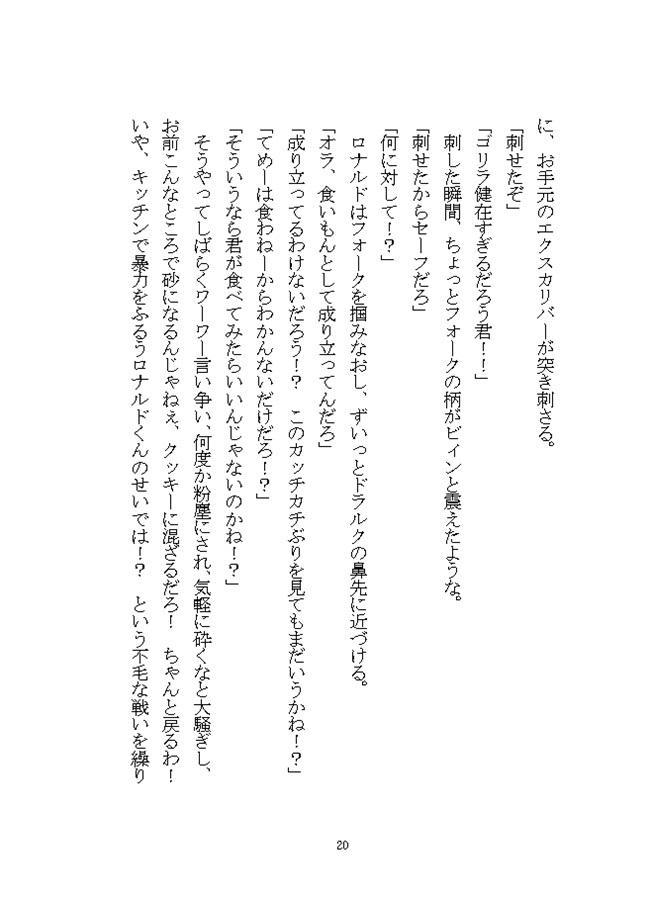 に、お手元のエクスカリバーが突き刺さる。
「刺せたぞ」
「ゴリラ健在すぎるだろう君！！」
刺した瞬間、ちょっとフォークの柄がビィンと震えたような。
「刺せたからセーフだろ」
「何に対して！？」
ロナルドはフォークを掴みなおし、ずいっとドラルクの鼻先に近づける。
「オラ、食いもんとして成り立ってんだろ」
「成り立ってるわけないだろう！？　このカッチカチぶりを見てもまだいうかね！？」
「てめーは食わねーからわかんないだけだろ！？」
「そういうなら君が食べてみたらいいんじゃないのかね！？」
そうやってしばらくワーワー言い争い、何度か粉塵にされ、気軽に砕くなと大騒ぎし、お前こんなところで砂になるんじゃねえ、クッキーに混ざるだろ！　ちゃんと戻るわ！　いや、キッチンで暴力をふるうロナルドくんのせいでは！？　という不毛な戦いを繰り

20